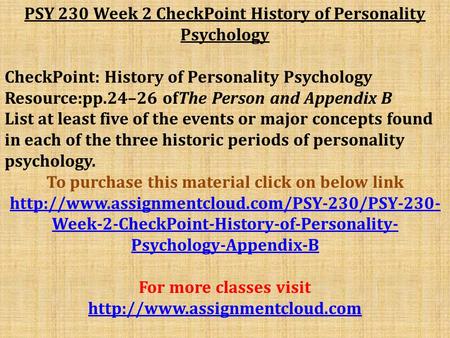 PSY 230 Week 2 CheckPoint History of Personality Psychology

CheckPoint: History of Personality Psychology
Resource:pp.24–26 ofThe Person and Appendix B
List at least five of the events or major concepts found in each of the three historic periods of personality psychology.
To purchase this material click on below link
http://www.assignmentcloud.com/PSY-230/PSY-230-Week-2-CheckPoint-History-of-Personality-Psychology-Appendix-B

For more classes visit
http://www.assignmentcloud.com